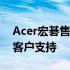 Acer宏碁售
客户支持